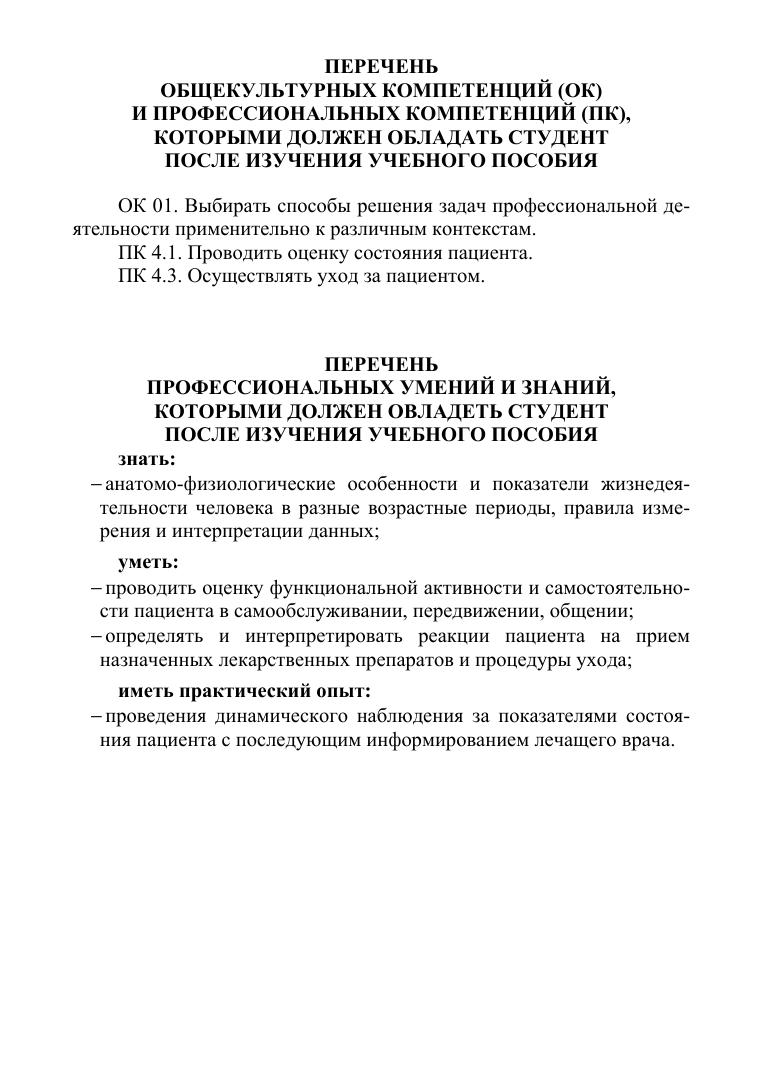 ПЕРЕЧЕНЬ
ОБЩЕКУЛЬТУРНЫХ КОМПЕТЕНЦИЙ (ОК)
И ПРОФЕССИОНАЛЬНЫХ КОМПЕТЕНЦИЙ (ПК),
КОТОРЫМИ ДОЛЖЕН ОБЛАДАТЬ СТУДЕНТ
ПОСЛЕ ИЗУЧЕНИЯ УЧЕБНОГО ПОСОБИЯ

ОК 01. Выбирать способы решения задач профессиональной деятельности применительно к различным контекстам.
ПК 4.1. Проводить оценку состояния пациента.
ПК 4.3. Осуществлять уход за пациентом.

ПЕРЕЧЕНЬ
ПРОФЕССИОНАЛЬНЫХ УМЕНИЙ И ЗНАНИЙ,
КОТОРЫМИ ДОЛЖЕН ОВЛАДЕТЬ СТУДЕНТ
ПОСЛЕ ИЗУЧЕНИЯ УЧЕБНОГО ПОСОБИЯ

знать:
– анатомо-физиологические особенности и показатели жизнедеятельности человека в разные возрастные периоды, правила измерения и интерпретации данных;

уметь:
– проводить оценку функциональной активности и самостоятельности пациента в самообслуживании, передвижении, общении;
– определять и интерпретировать реакции пациента на прием назначенных лекарственных препаратов и процедуры ухода;

иметь практический опыт:
– проведения динамического наблюдения за показателями состояния пациента с последующим информированием лечащего врача.